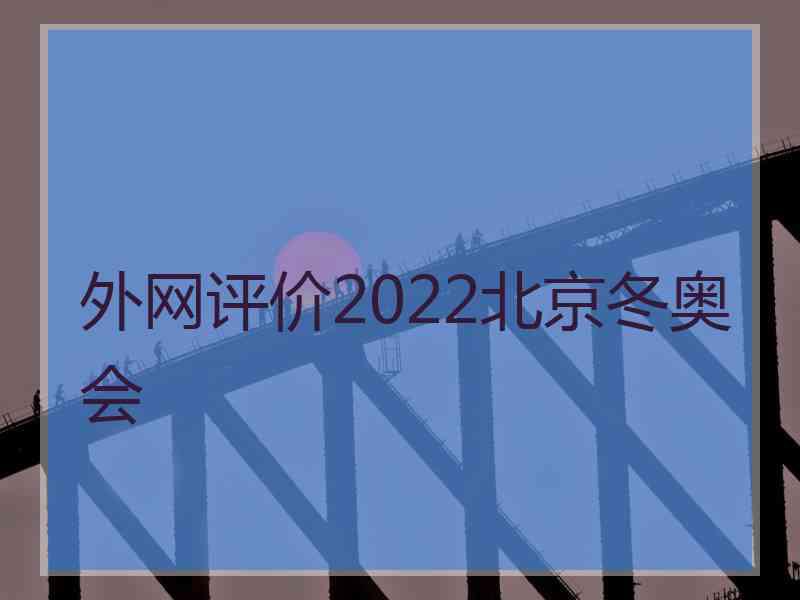 外网评价2022北京冬奥会